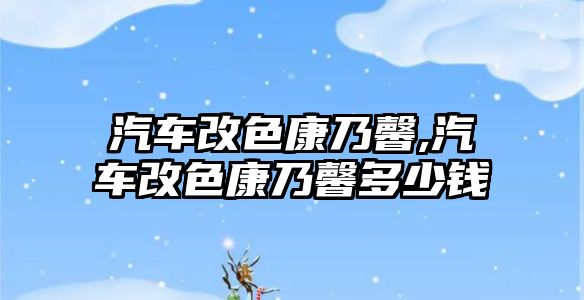 汽车改色康乃馨,汽车改色康乃馨多少钱